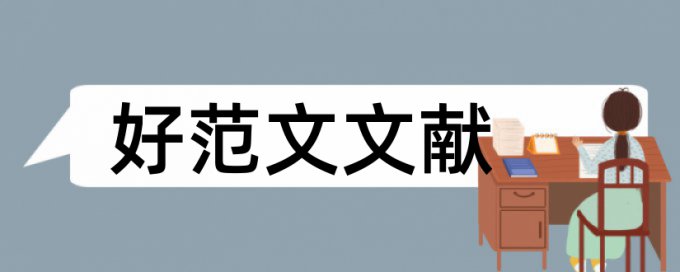 好范文文献